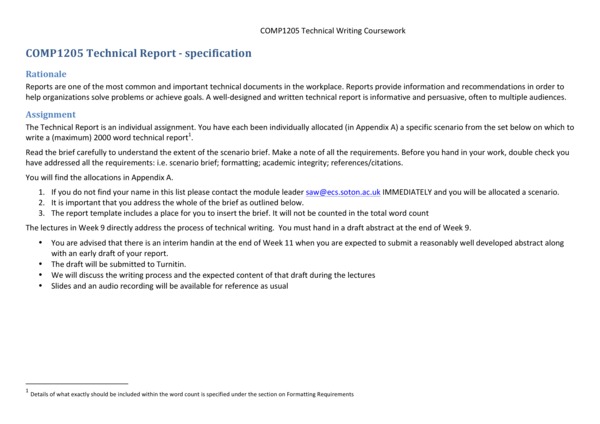 COMP1205 Technical Writing Coursework

COMP1205 Technical Report - specification

Rationale

Reports are one of the most common and important technical documents in the workplace. Reports provide information and recommendations in order to help organizations solve problems or achieve goals. A well-designed and written technical report is informative and persuasive, often to multiple audiences.

Assignment

The Technical Report is an individual assignment. You have each been individually allocated (in Appendix A) a specific scenario from the set below on which to write a (maximum) 2000 word technical report$^1$.

Read the brief carefully to understand the extent of the scenario brief. Make a note of all the requirements. Before you hand in your work, double check you have addressed all the requirements: i.e. scenario brief; formatting; academic integrity; references/citations.

You will find the allocations in Appendix A.

1. If you do not find your name in this list please contact the module leader saw@ecs.soton.ac.uk IMMEDIATELY and you will be allocated a scenario.
2. It is important that you address the whole of the brief as outlined below.
3. The report template includes a place for you to insert the brief. It will not be counted in the total word count

The lectures in Week 9 directly address the process of technical writing. You must hand in a draft abstract at the end of Week 9.

• You are advised that there is an interim handin at the end of Week 11 when you are expected to submit a reasonably well developed abstract along with an early draft of your report.
• The draft will be submitted to Turnitin.
• We will discuss the writing process and the expected content of that draft during the lectures
• Slides and an audio recording will be available for reference as usual

$^1$ Details of what exactly should be included within the word count is specified under the section on Formatting Requirements